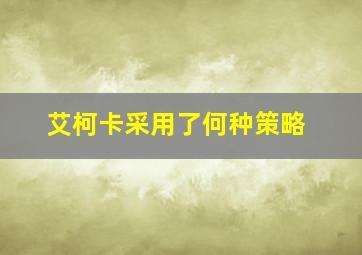 艾柯卡采用了何种策略